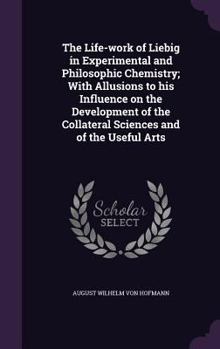 The Life-work of Liebig in Experimental and Philosophic Chemistry; With Allusions to his Influence on the Development of the Collateral Sciences and of the Useful Arts

Scholar SELECT

AUGUST WILHELM VON HOFMANN